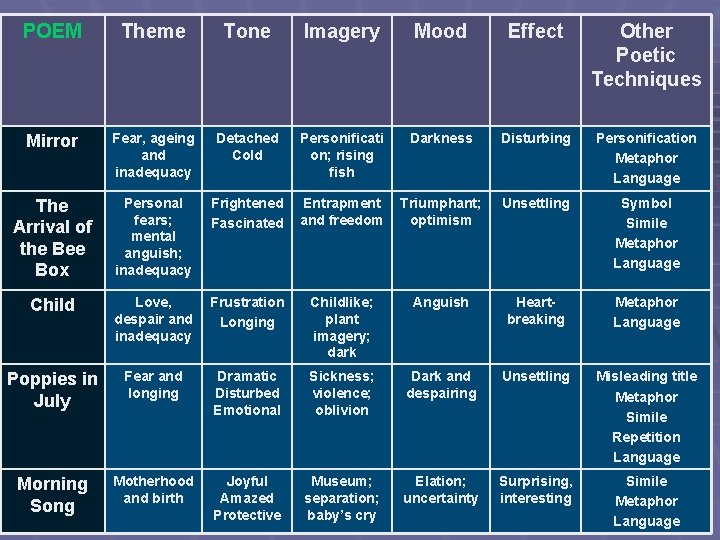 | POEM | Theme | Tone | Imagery | Mood | Effect | Other Poetic Techniques |
|---|---|---|---|---|---|---|
| Mirror | Fear, ageing and inadequacy | Detached Cold | Personification; rising fish | Darkness | Disturbing | Personification Metaphor Language |
| The Arrival of the Bee Box | Personal fears; mental anguish; inadequacy | Frightened Fascinated | Entrapment and freedom | Triumphant; optimism | Unsettling | Symbol Simile Metaphor Language |
| Child | Love, despair and inadequacy | Frustration Longing | Childlike; plant imagery; dark | Anguish | Heart-breaking | Metaphor Language |
| Poppies in July | Fear and longing | Dramatic Disturbed Emotional | Sickness; violence; oblivion | Dark and despairing | Unsettling | Misleading title Metaphor Simile Repetition Language |
| Morning Song | Motherhood and birth | Joyful Amazed Protective | Museum; separation; baby's cry | Elation; uncertainty | Surprising, interesting | Simile Metaphor Language |